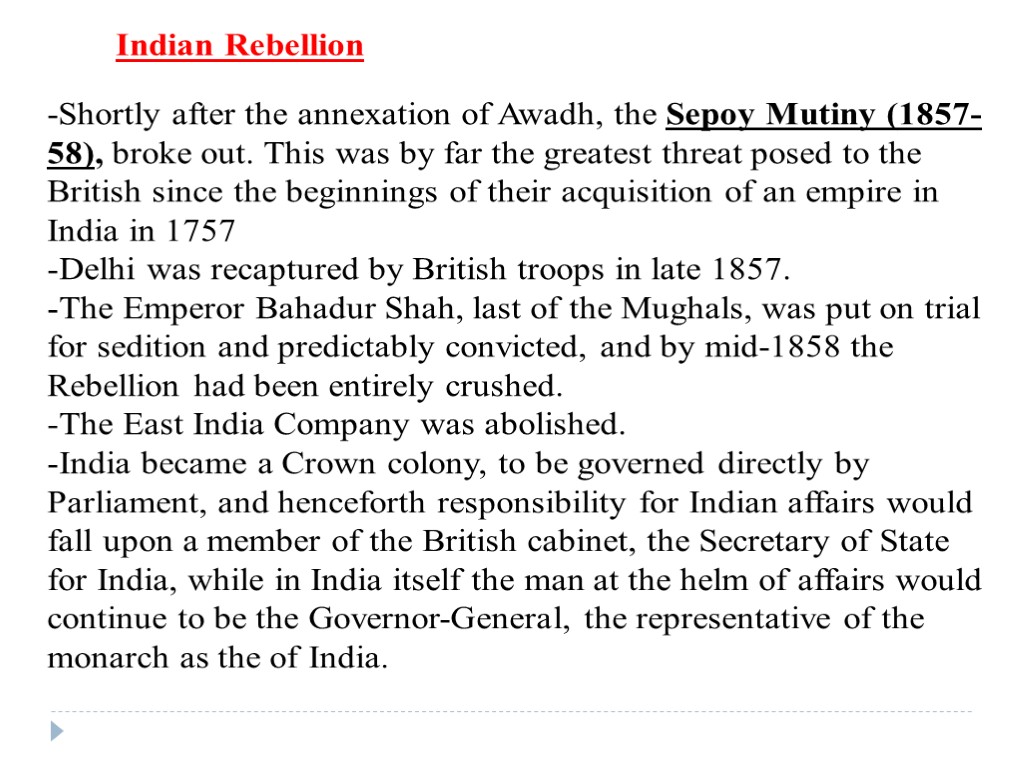 Indian Rebellion

-Shortly after the annexation of Awadh, the Sepoy Mutiny (1857-58), broke out. This was by far the greatest threat posed to the British since the beginnings of their acquisition of an empire in India in 1757
-Delhi was recaptured by British troops in late 1857.
-The Emperor Bahadur Shah, last of the Mughals, was put on trial for sedition and predictably convicted, and by mid-1858 the Rebellion had been entirely crushed.
-The East India Company was abolished.
-India became a Crown colony, to be governed directly by Parliament, and henceforth responsibility for Indian affairs would fall upon a member of the British cabinet, the Secretary of State for India, while in India itself the man at the helm of affairs would continue to be the Governor-General, the representative of the monarch as the of India.